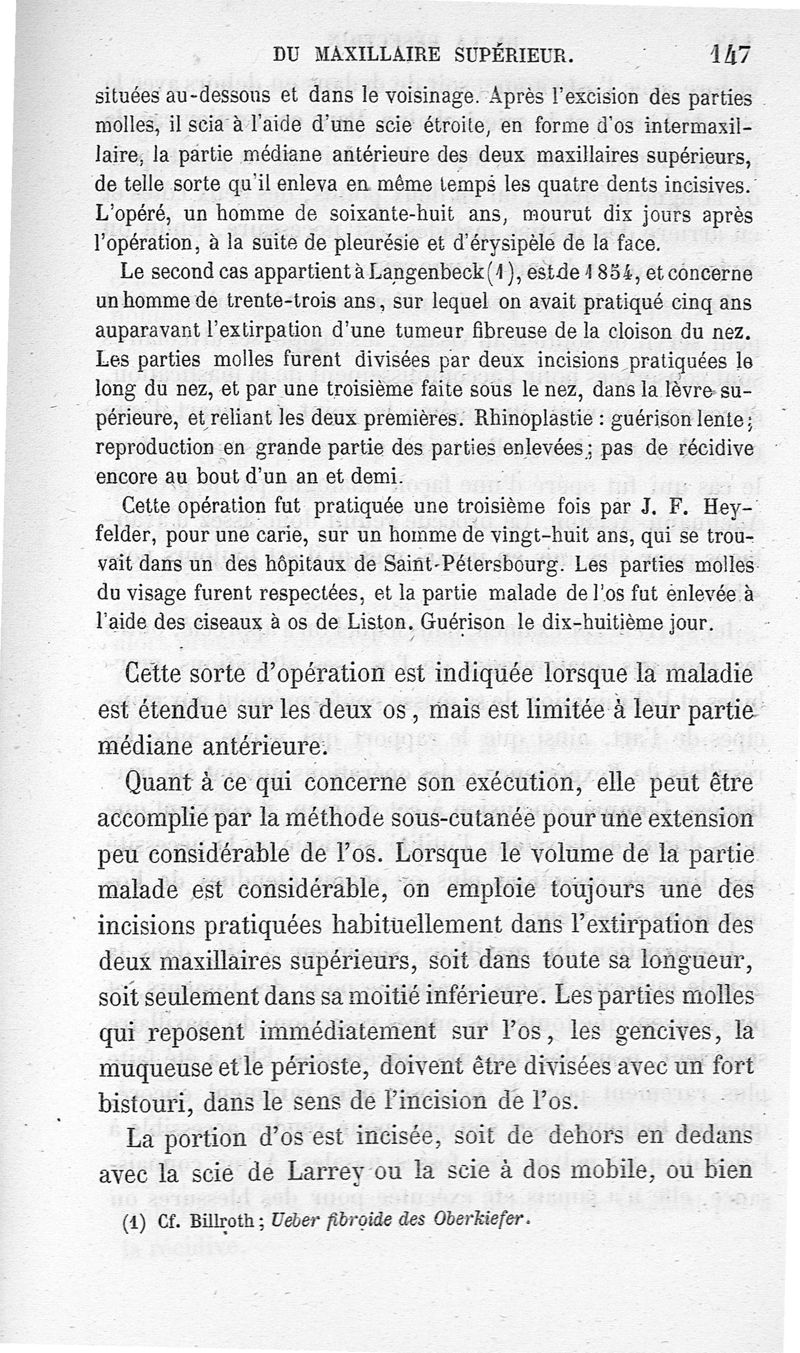 DU MAXILLAIRE SUPÉRIEUR. 147

situées au-dessous et dans le voisinage. Après l'excision des parties molles, il scia à l'aide d'une scie étroite, en forme d'os intermaxillaire, la partie médiane antérieure des deux maxillaires supérieurs, de telle sorte qu'il enleva en même temps les quatre dents incisives. L'opéré, un homme de soixante-huit ans, mourut dix jours après l'opération, à la suite de pleurésie et d'érysipèle de la face.

Le second cas appartient à Langenbeck (1), est de 1854, et concerne un homme de trente-trois ans, sur lequel on avait pratiqué cinq ans auparavant l'extirpation d'une tumeur fibreuse de la cloison du nez. Les parties molles furent divisées par deux incisions pratiquées le long du nez, et par une troisième faite sous le nez, dans la lèvre supérieure, et reliant les deux premières. Rhinoplastie : guérison lente ; reproduction en grande partie des parties enlevées ; pas de récidive encore au bout d'un an et demi.

Cette opération fut pratiquée une troisième fois par J. F. Heyfelder, pour une carie, sur un homme de vingt-huit ans, qui se trouvait dans un des hôpitaux de Saint-Pétersbourg. Les parties molles du visage furent respectées, et la partie malade de l'os fut enlevée à l'aide des ciseaux à os de Liston. Guérison le dix-huitième jour.

Cette sorte d'opération est indiquée lorsque la maladie est étendue sur les deux os, mais est limitée à leur partie médiane antérieure.

Quant à ce qui concerne son exécution, elle peut être accomplie par la méthode sous-cutanée pour une extension peu considérable de l'os. Lorsque le volume de la partie malade est considérable, on emploie toujours une des incisions pratiquées habituellement dans l'extirpation des deux maxillaires supérieurs, soit dans toute sa longueur, soit seulement dans sa moitié inférieure. Les parties molles qui reposent immédiatement sur l'os, les gencives, la muqueuse et le périoste, doivent être divisées avec un fort bistouri, dans le sens de l'incision de l'os.

La portion d'os est incisée, soit de dehors en dedans avec la scie de Larrey ou la scie à dos mobile, ou bien

(1) Cf. Billroth ; Ueber fibroide des Oberkiefer.